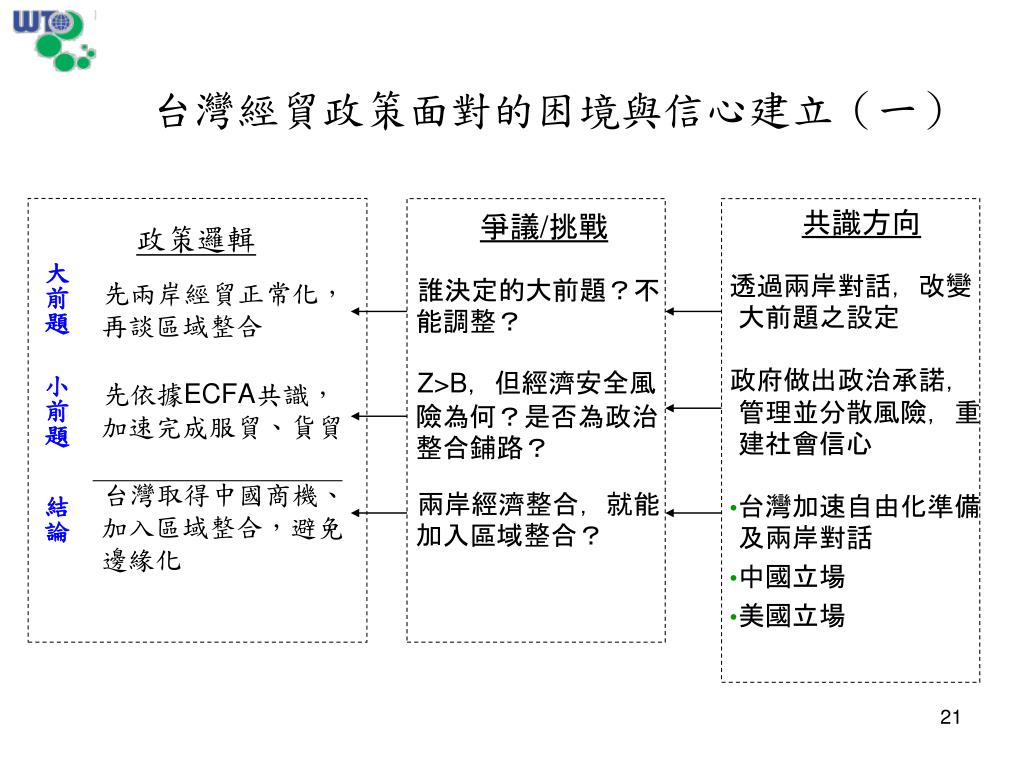 WTO

台灣經貿政策面對的困境與信心建立（一）

政策邏輯

大前題

先兩岸經貿正常化，再談區域整合

小前題

先依據ECFA共識，加速完成服貿、貨貿

結論

台灣取得中國商機、加入區域整合，避免邊緣化

爭議/挑戰

誰決定的大前題？不能調整？

Z>B，但經濟安全風險為何？是否為政治整合鋪路？

兩岸經濟整合，就能加入區域整合？

共識方向

透過兩岸對話，改變大前題之設定

政府做出政治承諾，管理並分散風險，重建社會信心

•台灣加速自由化準備及兩岸對話

•中國立場

•美國立場

21